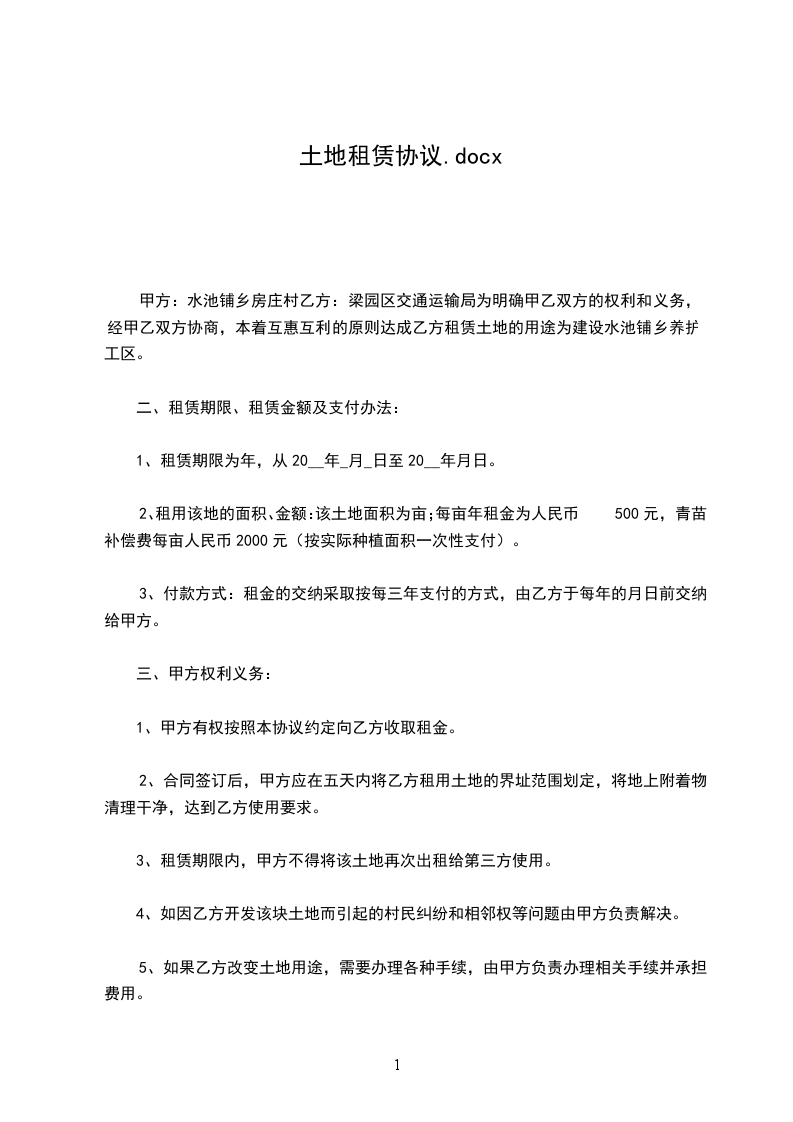 土地租赁协议.docx

甲方：水池铺乡房庄村乙方：梁园区交通运输局为明确甲乙双方的权利和义务，经甲乙双方协商，本着互惠互利的原则达成乙方租赁土地的用途为建设水池铺乡养护工区。

二、租赁期限、租赁金额及支付办法：

1、租赁期限为年，从 20__年_月_日至 20__年月日。

2、租用该地的面积、金额：该土地面积为亩；每亩年租金为人民币 500 元，青苗补偿费每亩人民币 2000 元（按实际种植面积一次性支付）。

3、付款方式：租金的交纳采取按每三年支付的方式，由乙方于每年的月日前交纳给甲方。

三、甲方权利义务：

1、甲方有权按照本协议约定向乙方收取租金。

2、合同签订后，甲方应在五天内将乙方租用土地的界址范围划定，将地上附着物清理干净，达到乙方使用要求。

3、租赁期限内，甲方不得将该土地再次出租给第三方使用。

4、如因乙方开发该块土地而引起的村民纠纷和相邻权等问题由甲方负责解决。

5、如果乙方改变土地用途，需要办理各种手续，由甲方负责办理相关手续并承担费用。

1